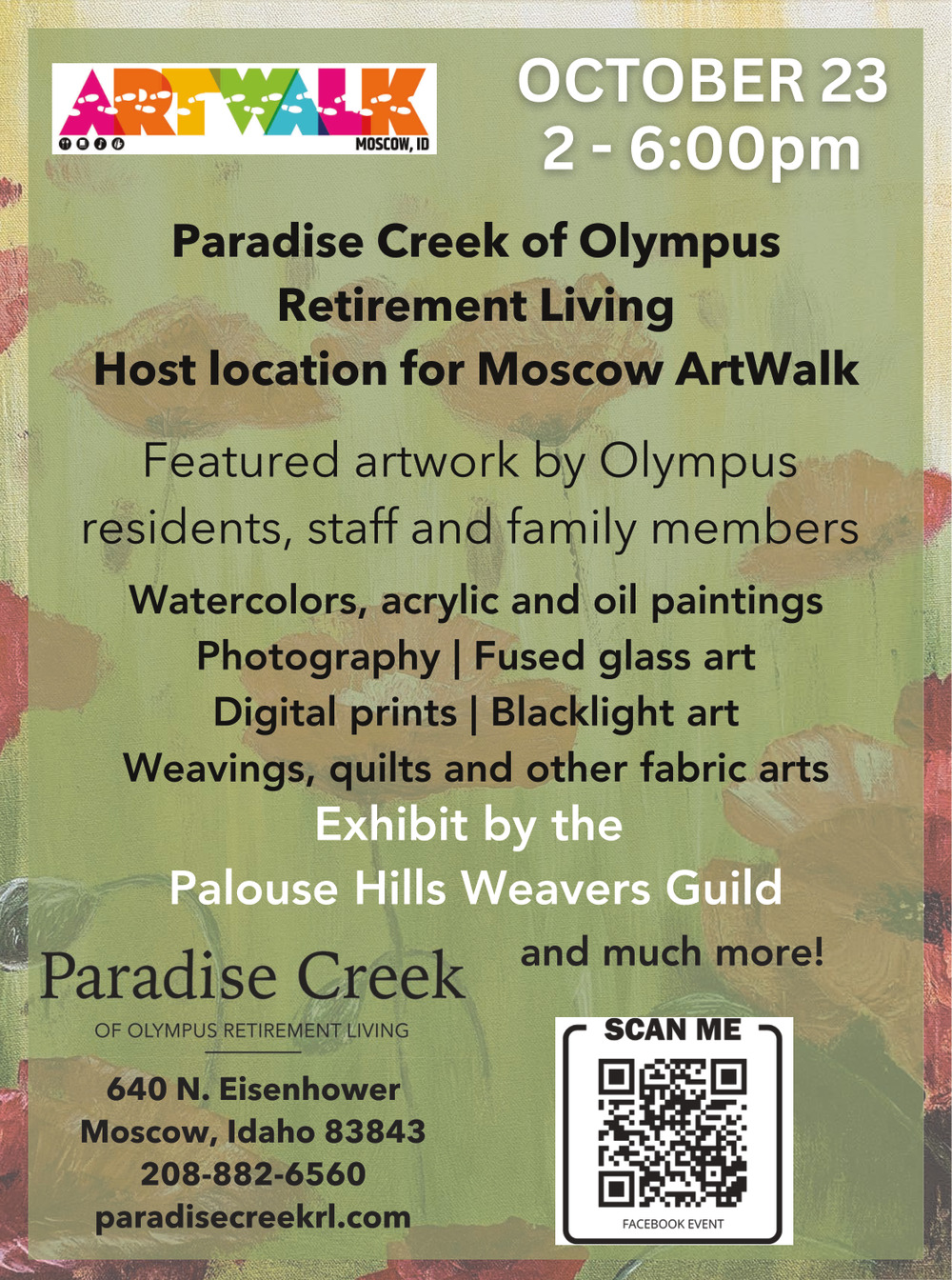 ARTWALK
MOSCOW, ID

OCTOBER 23
2 - 6:00pm

Paradise Creek of Olympus
Retirement Living
Host location for Moscow ArtWalk

Featured artwork by Olympus residents, staff and family members

Watercolors, acrylic and oil paintings
Photography | Fused glass art
Digital prints | Blacklight art
Weavings, quilts and other fabric arts

Exhibit by the
Palouse Hills Weavers Guild

and much more!

Paradise Creek
OF OLYMPUS RETIREMENT LIVING

640 N. Eisenhower
Moscow, Idaho 83843
208-882-6560
paradisecreekrl.com

SCAN ME
FACEBOOK EVENT